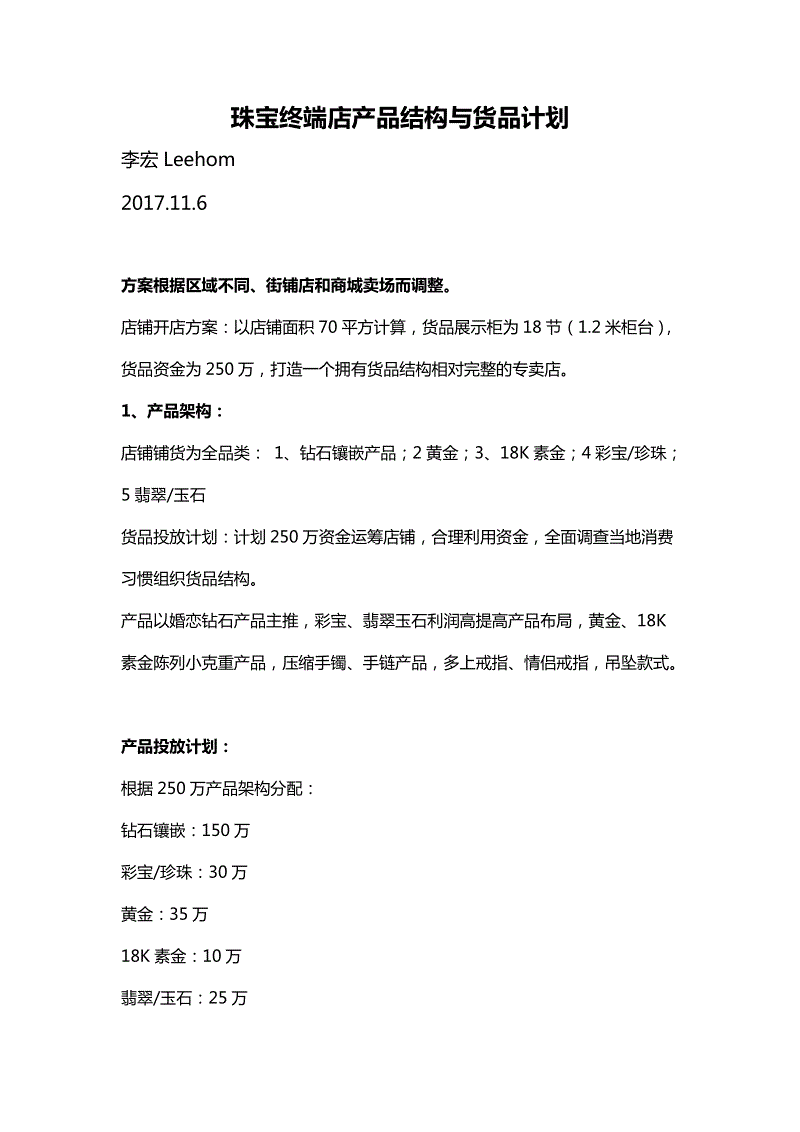 珠宝终端店产品结构与货品计划

李宏 Leehom

2017.11.6

方案根据区域不同、街铺店和商城卖场而调整。

店铺开店方案：以店铺面积 70 平方计算，货品展示柜为 18 节（1.2 米柜台），货品资金为 250 万，打造一个拥有货品结构相对完整的专卖店。

1、产品架构：

店铺铺货为全品类： 1、钻石镶嵌产品；2 黄金；3、18K 素金；4 彩宝/珍珠；5 翡翠/玉石

货品投放计划：计划 250 万资金运筹店铺，合理利用资金，全面调查当地消费习惯组织货品结构。

产品以婚恋钻石产品主推，彩宝、翡翠玉石利润高提高产品布局，黄金、18K 素金陈列小克重产品，压缩手镯、手链产品，多上戒指、情侣戒指，吊坠款式。

产品投放计划：

根据 250 万产品架构分配：

钻石镶嵌：150 万

彩宝/珍珠：30 万

黄金：35 万

18K 素金：10 万

翡翠/玉石：25 万